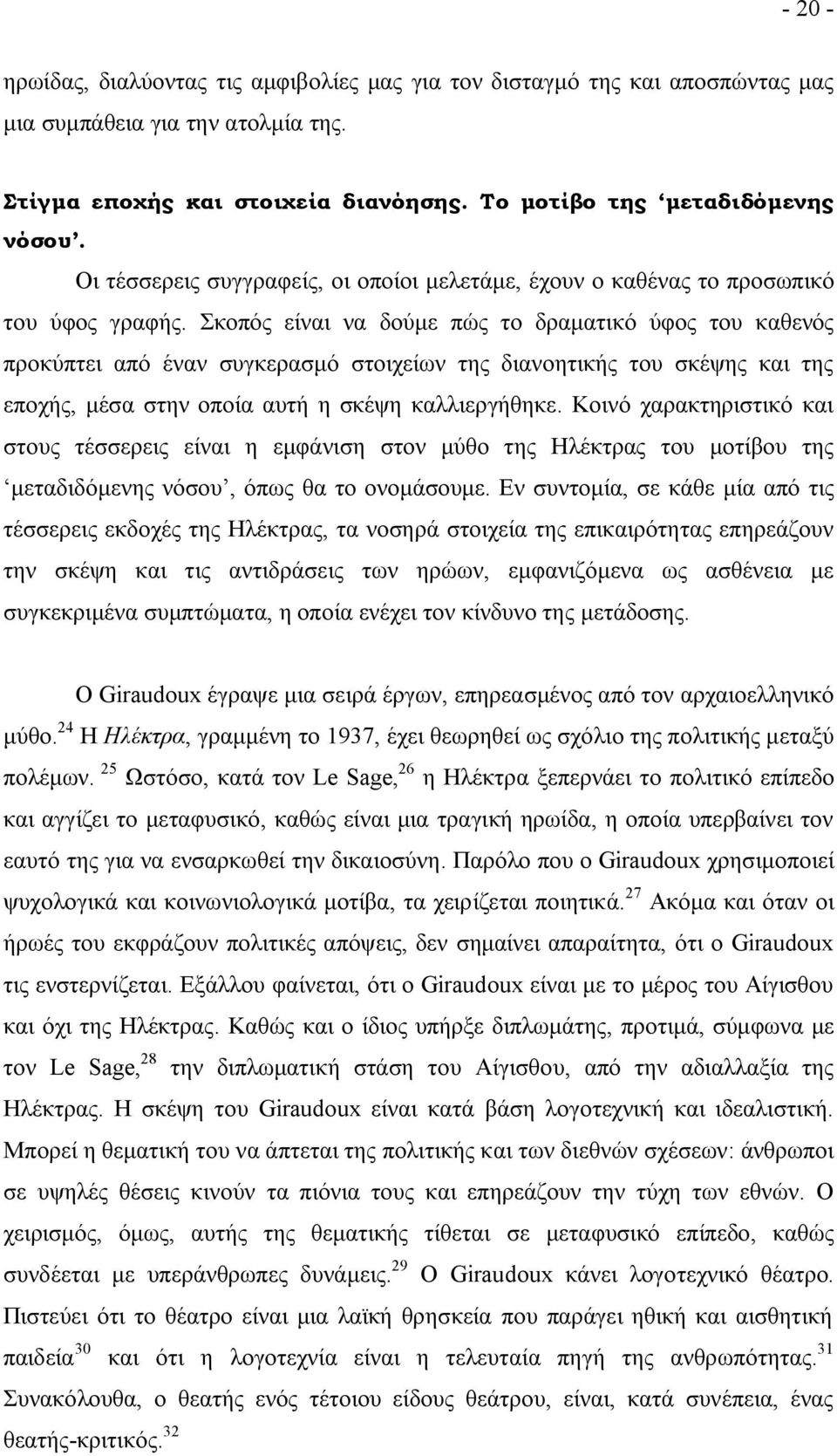 - 20 -

ηρωίδας, διαλύοντας τις αμφιβολίες μας για τον δισταγμό της και αποσπώντας μας μια συμπάθεια για την ατολμία της.

Στίγμα εποχής και στοιχεία διανόησης. Το μοτίβο της ‘μεταδιδόμενης νόσου’.

Οι τέσσερεις συγγραφείς, οι οποίοι μελετάμε, έχουν ο καθένας το προσωπικό του ύφος γραφής. Σκοπός είναι να δούμε πώς το δραματικό ύφος του καθενός προκύπτει από έναν συγκερασμό στοιχείων της διανοητικής του σκέψης και της εποχής, μέσα στην οποία αυτή η σκέψη καλλιεργήθηκε. Κοινό χαρακτηριστικό και στους τέσσερεις είναι η εμφάνιση στον μύθο της Ηλέκτρας του μοτίβου της ‘μεταδιδόμενης νόσου’, όπως θα το ονομάσουμε. Εν συντομία, σε κάθε μία από τις τέσσερεις εκδοχές της Ηλέκτρας, τα νοσηρά στοιχεία της επικαιρότητας επηρεάζουν την σκέψη και τις αντιδράσεις των ηρώων, εμφανιζόμενα ως ασθένεια με συγκεκριμένα συμπτώματα, η οποία ενέχει τον κίνδυνο της μετάδοσης.

Ο Giraudoux έγραψε μια σειρά έργων, επηρεασμένος από τον αρχαιοελληνικό μύθο.$^{24}$ Η Ηλέκτρα, γραμμένη το 1937, έχει θεωρηθεί ως σχόλιο της πολιτικής μεταξύ πολέμων. $^{25}$ Ωστόσο, κατά τον Le Sage,$^{26}$ η Ηλέκτρα ξεπερνάει το πολιτικό επίπεδο και αγγίζει το μεταφυσικό, καθώς είναι μια τραγική ηρωίδα, η οποία υπερβαίνει τον εαυτό της για να ενσαρκωθεί την δικαιοσύνη. Παρόλο που ο Giraudoux χρησιμοποιεί ψυχολογικά και κοινωνιολογικά μοτίβα, τα χειρίζεται ποιητικά.$^{27}$ Ακόμα και όταν οι ήρωές του εκφράζουν πολιτικές απόψεις, δεν σημαίνει απαραίτητα, ότι ο Giraudoux τις ενστερνίζεται. Εξάλλου φαίνεται, ότι ο Giraudoux είναι με το μέρος του Αίγισθου και όχι της Ηλέκτρας. Καθώς και ο ίδιος υπήρξε διπλωμάτης, προτιμά, σύμφωνα με τον Le Sage,$^{28}$ την διπλωματική στάση του Αίγισθου, από την αδιαλλαξία της Ηλέκτρας. Η σκέψη του Giraudoux είναι κατά βάση λογοτεχνική και ιδεαλιστική. Μπορεί η θεματική του να άπτεται της πολιτικής και των διεθνών σχέσεων: άνθρωποι σε υψηλές θέσεις κινούν τα πιόνια τους και επηρεάζουν την τύχη των εθνών. Ο χειρισμός, όμως, αυτής της θεματικής τίθεται σε μεταφυσικό επίπεδο, καθώς συνδέεται με υπεράνθρωπες δυνάμεις.$^{29}$ Ο Giraudoux κάνει λογοτεχνικό θέατρο. Πιστεύει ότι το θέατρο είναι μια λαϊκή θρησκεία που παράγει ηθική και αισθητική παιδεία$^{30}$ και ότι η λογοτεχνία είναι η τελευταία πηγή της ανθρωπότητας.$^{31}$ Συνακόλουθα, ο θεατής ενός τέτοιου είδους θεάτρου, είναι, κατά συνέπεια, ένας θεατής-κριτικός.$^{32}$